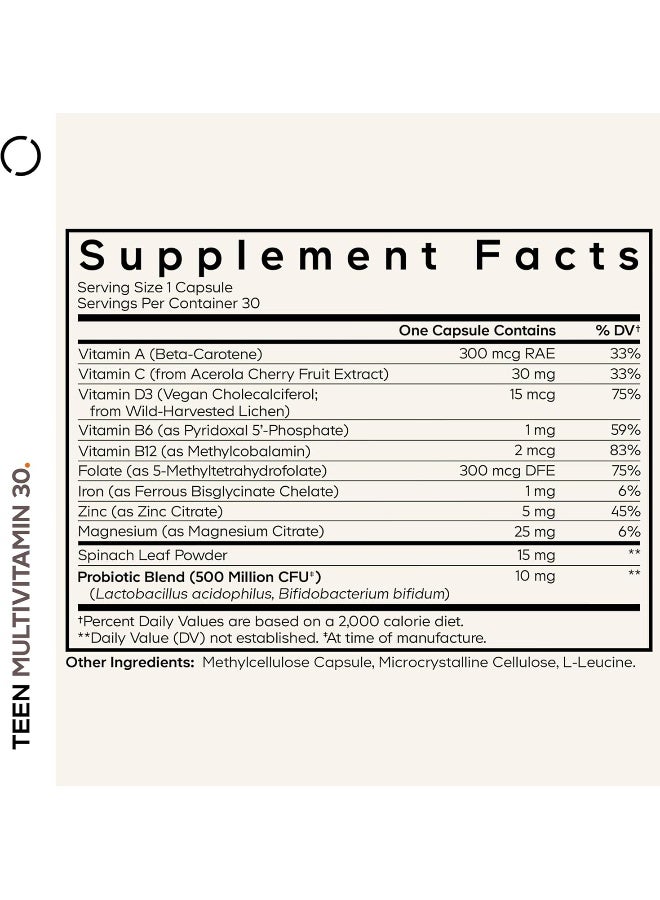 TEEN MULTIVITAMIN 30.

Supplement Facts
Serving Size 1 Capsule
Servings Per Container 30

| | One Capsule Contains | % DV† |
|---|---|---|
| Vitamin A (Beta-Carotene) | 300 mcg RAE | 33% |
| Vitamin C (from Acerola Cherry Fruit Extract) | 30 mg | 33% |
| Vitamin D3 (Vegan Cholecalciferol; from Wild-Harvested Lichen) | 15 mcg | 75% |
| Vitamin B6 (as Pyridoxal 5'-Phosphate) | 1 mg | 59% |
| Vitamin B12 (as Methylcobalamin) | 2 mcg | 83% |
| Folate (as 5-Methyltetrahydrofolate) | 300 mcg DFE | 75% |
| Iron (as Ferrous Bisglycinate Chelate) | 1 mg | 6% |
| Zinc (as Zinc Citrate) | 5 mg | 45% |
| Magnesium (as Magnesium Citrate) | 25 mg | 6% |
| Spinach Leaf Powder | 15 mg | ** |
| Probiotic Blend (500 Million CFU‡) (Lactobacillus acidophilus, Bifidobacterium bifidum) | 10 mg | ** |

†Percent Daily Values are based on a 2,000 calorie diet.
**Daily Value (DV) not established. ‡At time of manufacture.

Other Ingredients: Methylcellulose Capsule, Microcrystalline Cellulose, L-Leucine.